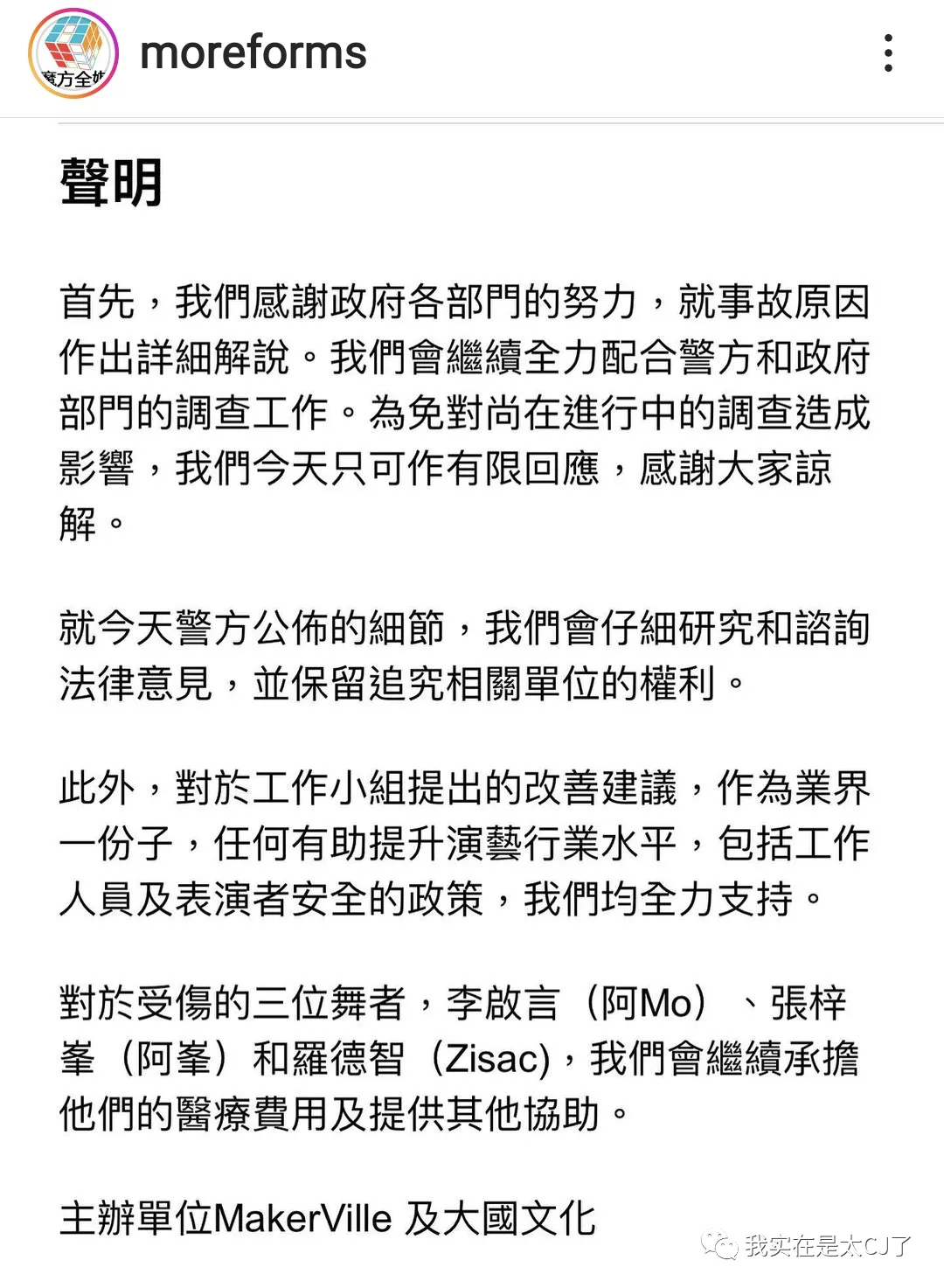 魔方全城

moreforms

聲明

首先，我們感謝政府各部門的努力，就事故原因作出詳細解說。我們會繼續全力配合警方和政府部門的調查工作。為免對尚在進行中的調查造成影響，我們今天只可作有限回應，感謝大家諒解。

就今天警方公佈的細節，我們會仔細研究和諮詢法律意見，並保留追究相關單位的權利。

此外，對於工作小組提出的改善建議，作為業界一份子，任何有助提升演藝行業水平，包括工作人員及表演者安全的政策，我們均全力支持。

對於受傷的三位舞者，李啟言（阿Mo）、張梓峯（阿峯）和羅德智（Zisac)，我們會繼續承擔他們的醫療費用及提供其他協助。

主辦單位MakerVille 及大國文化

我实在是太CJ了